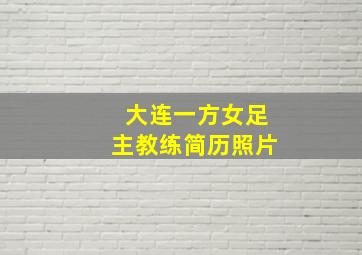 大连一方女足
主教练简历照片